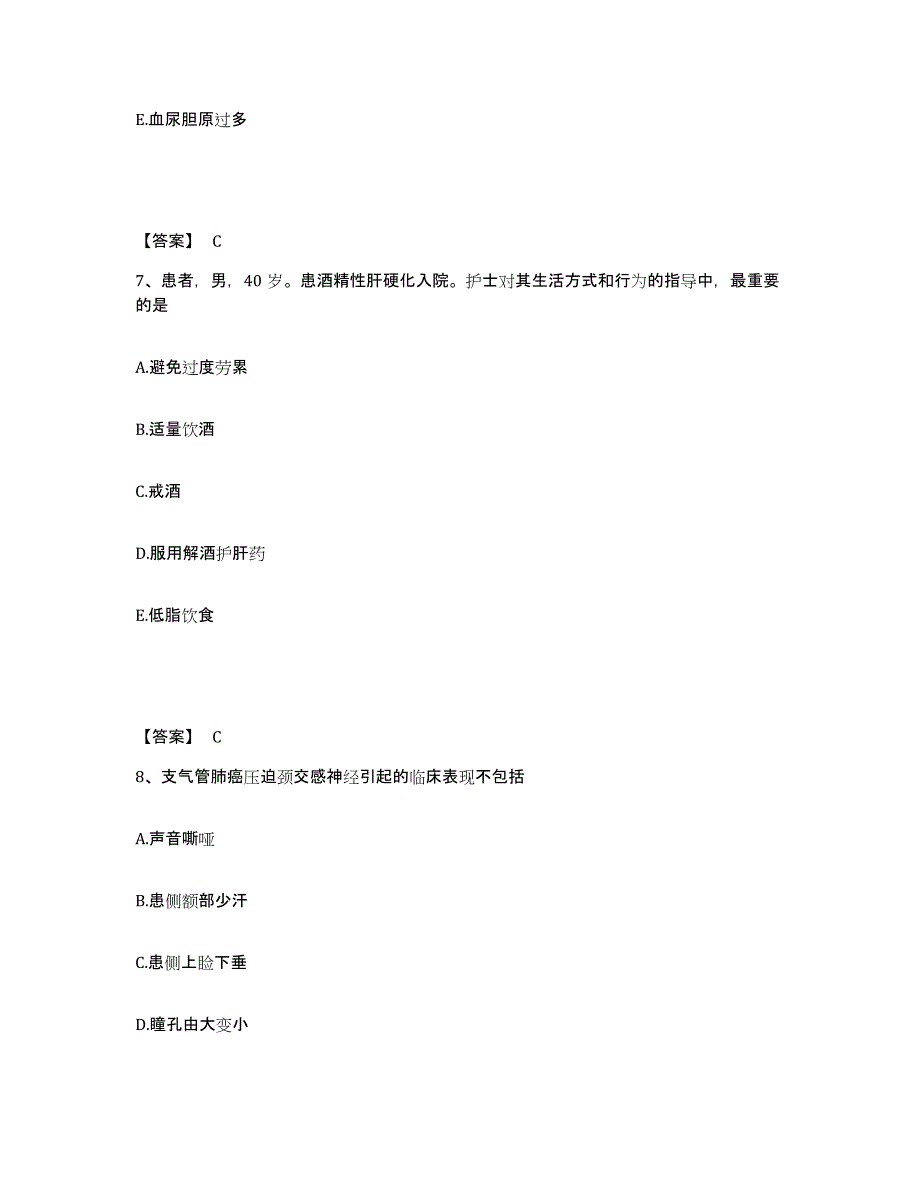 E.血尿胆原过多

【答案】 C

7、患者，男，40 岁。患酒精性肝硬化入院。护士对其生活方式和行为的指导中，最重要的是

A.避免过度劳累

B.适量饮酒

C.戒酒

D.服用解酒护肝药

E.低脂饮食

【答案】 C

8、支气管肺癌压迫颈交感神经引起的临床表现不包括

A.声音嘶哑

B.患侧额部少汗

C.患侧上睑下垂

D.瞳孔由大变小